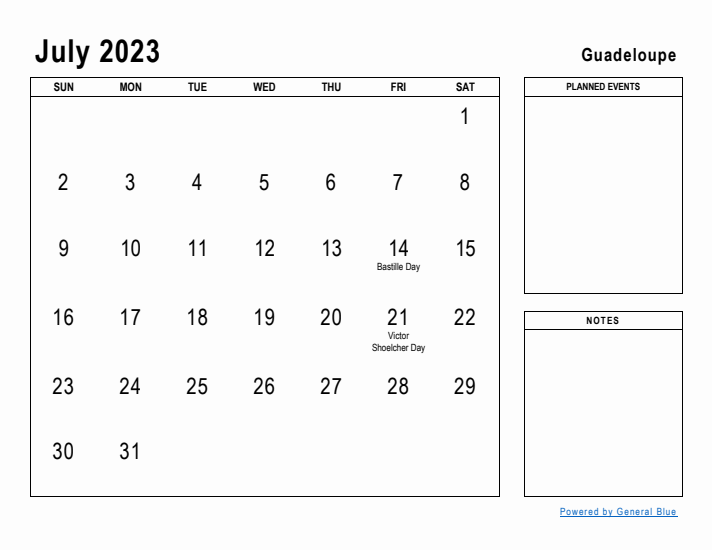 July 2023

Guadeloupe

| SUN | MON | TUE | WED | THU | FRI | SAT |
|---|---|---|---|---|---|---|
| | | | | | | 1 |
| 2 | 3 | 4 | 5 | 6 | 7 | 8 |
| 9 | 10 | 11 | 12 | 13 | 14 Bastille Day | 15 |
| 16 | 17 | 18 | 19 | 20 | 21 Victor Shoelcher Day | 22 |
| 23 | 24 | 25 | 26 | 27 | 28 | 29 |
| 30 | 31 | | | | | |

PLANNED EVENTS

NOTES

Powered by General Blue